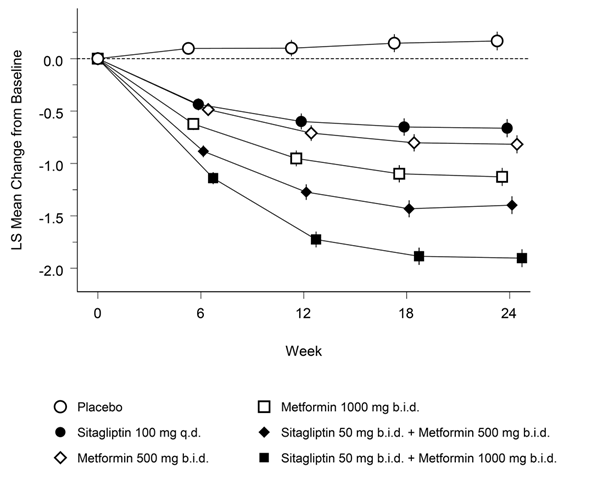 LS Mean Change from Baseline

0.0
-0.5
-1.0
-1.5
-2.0

0
6
12
18
24

Week

Placebo
Sitagliptin 100 mg q.d.
Metformin 500 mg b.i.d.
Metformin 1000 mg b.i.d.
Sitagliptin 50 mg b.i.d. + Metformin 500 mg b.i.d.
Sitagliptin 50 mg b.i.d. + Metformin 1000 mg b.i.d.